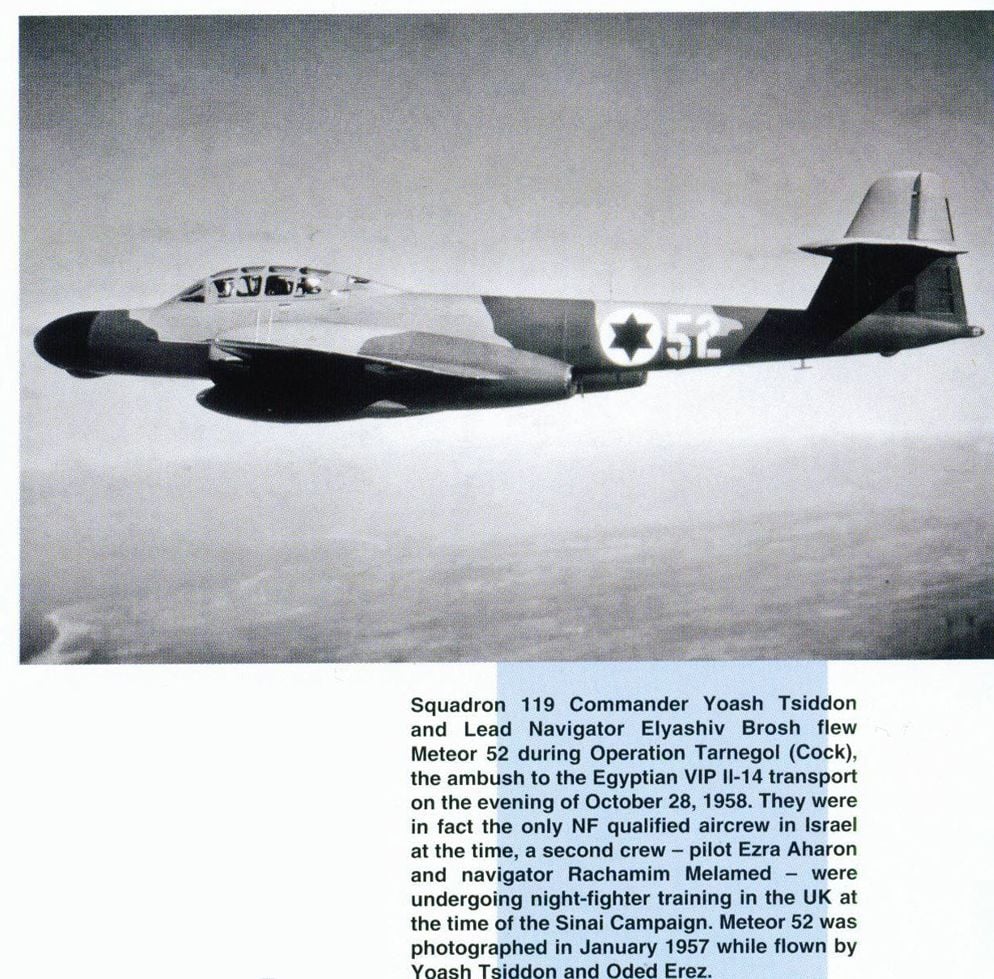 52

Squadron 119 Commander Yoash Tsiddon and Lead Navigator Elyashiv Brosh flew Meteor 52 during Operation Tarnegol (Cock), the ambush to the Egyptian VIP Il-14 transport on the evening of October 28, 1958. They were in fact the only NF qualified aircrew in Israel at the time, a second crew – pilot Ezra Aharon and navigator Rachamim Melamed – were undergoing night-fighter training in the UK at the time of the Sinai Campaign. Meteor 52 was photographed in January 1957 while flown by Yoash Tsiddon and Oded Erez.